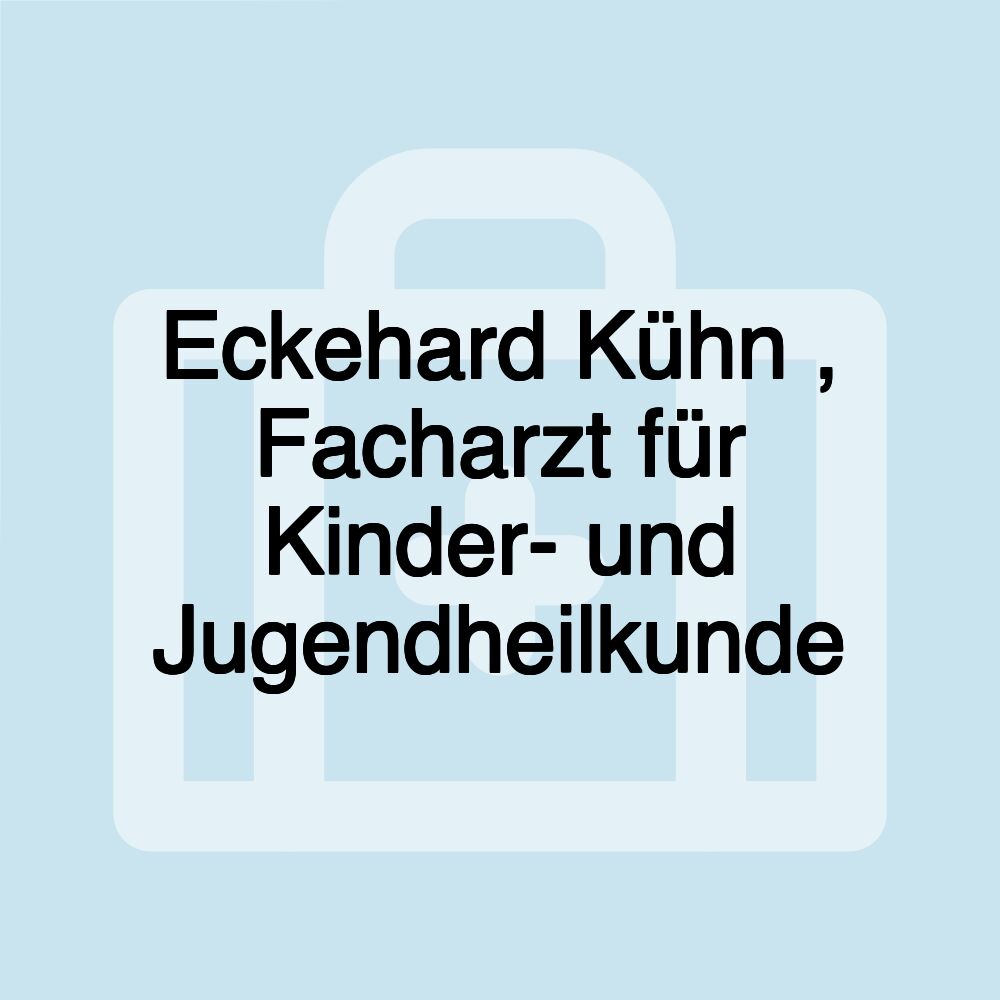 Eckehard Kühn , Facharzt für Kinder- und Jugendheilkunde